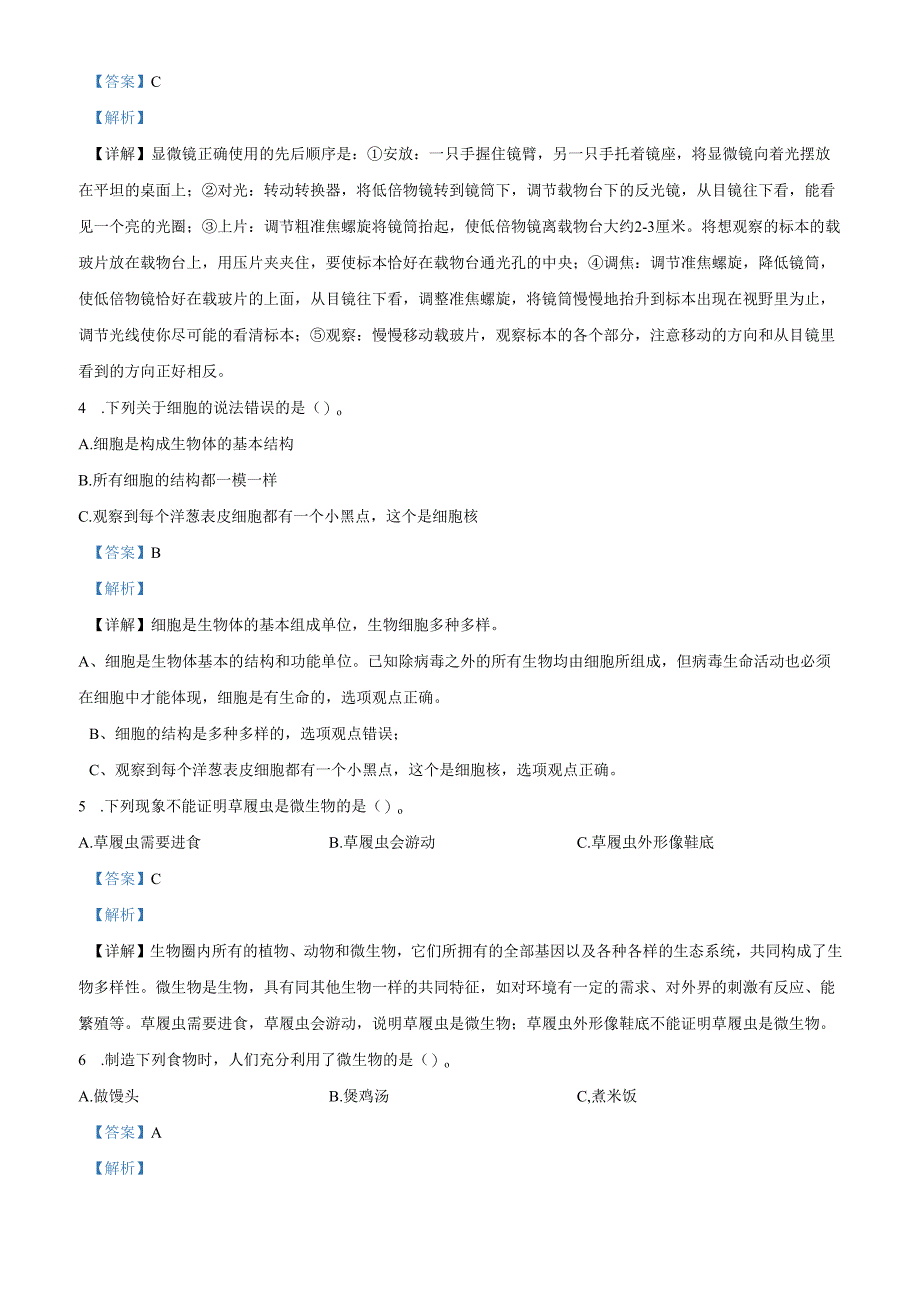 【答案】C

【解析】

【详解】显微镜正确使用的先后顺序是：①安放：一只手握住镜臂，另一只手托着镜座，将显微镜向着光摆放在平坦的桌面上；②对光：转动转换器，将低倍物镜转到镜筒下，调节载物台下的反光镜，从目镜往下看，能看见一个亮的光圈；③上片：调节粗准焦螺旋将镜筒抬起，使低倍物镜离载物台大约2-3厘米。将想观察的标本的载玻片放在载物台上，用压片夹夹住，要使标本恰好在载物台通光孔的中央；④调焦：调节准焦螺旋，降低镜筒，使低倍物镜恰好在载玻片的上面，从目镜往下看，调整准焦螺旋，将镜筒慢慢地抬升到标本出现在视野里为止，调节光线使你尽可能的看清标本；⑤观察：慢慢移动载玻片，观察标本的各个部分，注意移动的方向和从目镜里看到的方向正好相反。

4 .下列关于细胞的说法错误的是（）。

A.细胞是构成生物体的基本结构

B.所有细胞的结构都一模一样

C.观察到每个洋葱表皮细胞都有一个小黑点，这个是细胞核

【答案】B

【解析】

【详解】细胞是生物体的基本组成单位，生物细胞多种多样。

A、细胞是生物体基本的结构和功能单位。已知除病毒之外的所有生物均由细胞所组成，但病毒生命活动也必须在细胞中才能体现，细胞是有生命的，选项观点正确。

B、细胞的结构是多种多样的，选项观点错误；

C、观察到每个洋葱表皮细胞都有一个小黑点，这个是细胞核，选项观点正确。

5 .下列现象不能证明草履虫是微生物的是（）。

A.草履虫需要进食　　B.草履虫会游动　　C.草履虫外形像鞋底

【答案】C

【解析】

【详解】生物圈内所有的植物、动物和微生物，它们所拥有的全部基因以及各种各样的生态系统，共同构成了生物多样性。微生物是生物，具有同其他生物一样的共同特征，如对环境有一定的需求、对外界的刺激有反应、能繁殖等。草履虫需要进食，草履虫会游动，说明草履虫是微生物；草履虫外形像鞋底不能证明草履虫是微生物。

6 .制造下列食物时，人们充分利用了微生物的是（）。

A.做馒头　　B.煲鸡汤　　C,煮米饭

【答案】A

【解析】